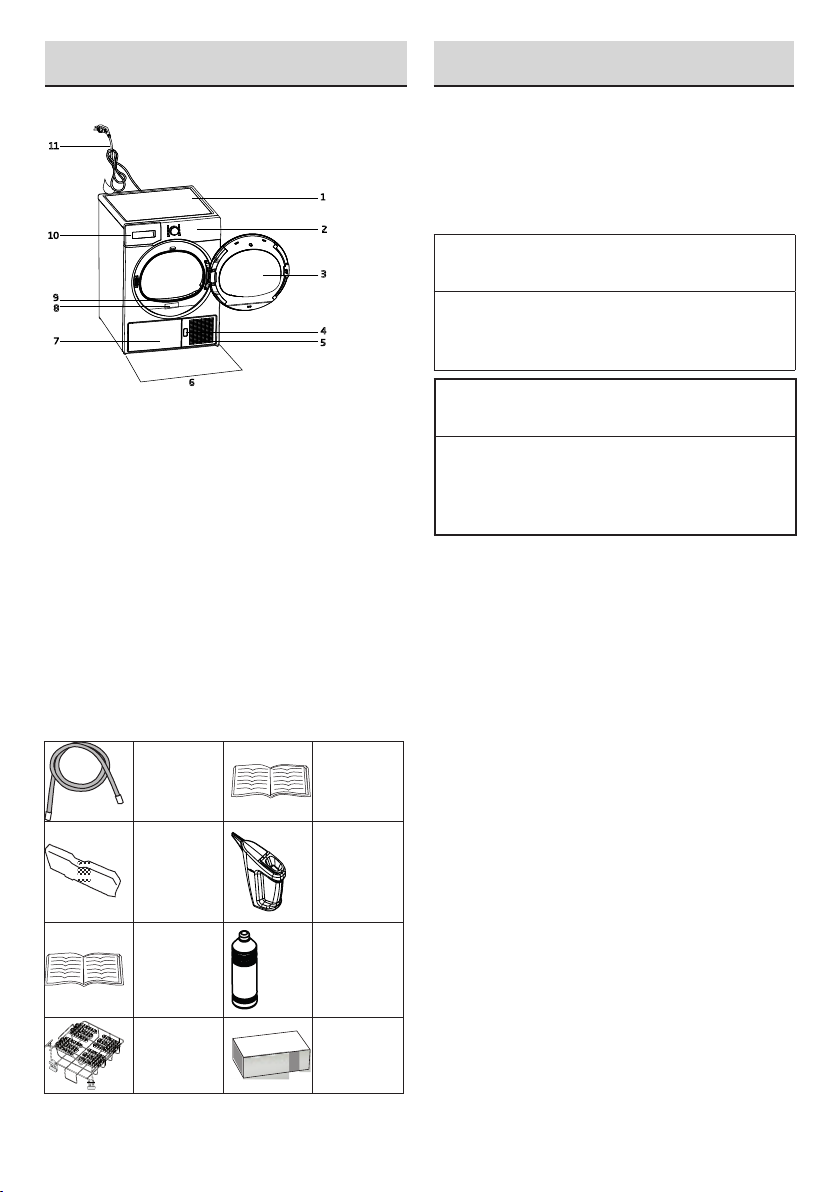 11

1

10

2

3

9

8

4

7

5

6